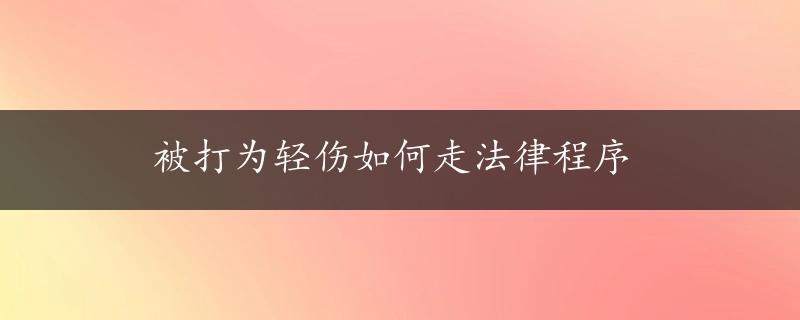 被打为轻伤如何走法律程序